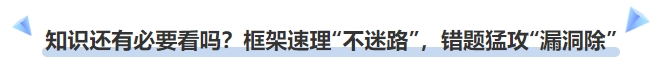 知识还有必要看吗？框架速理“不迷路”，错题猛攻“漏洞除”